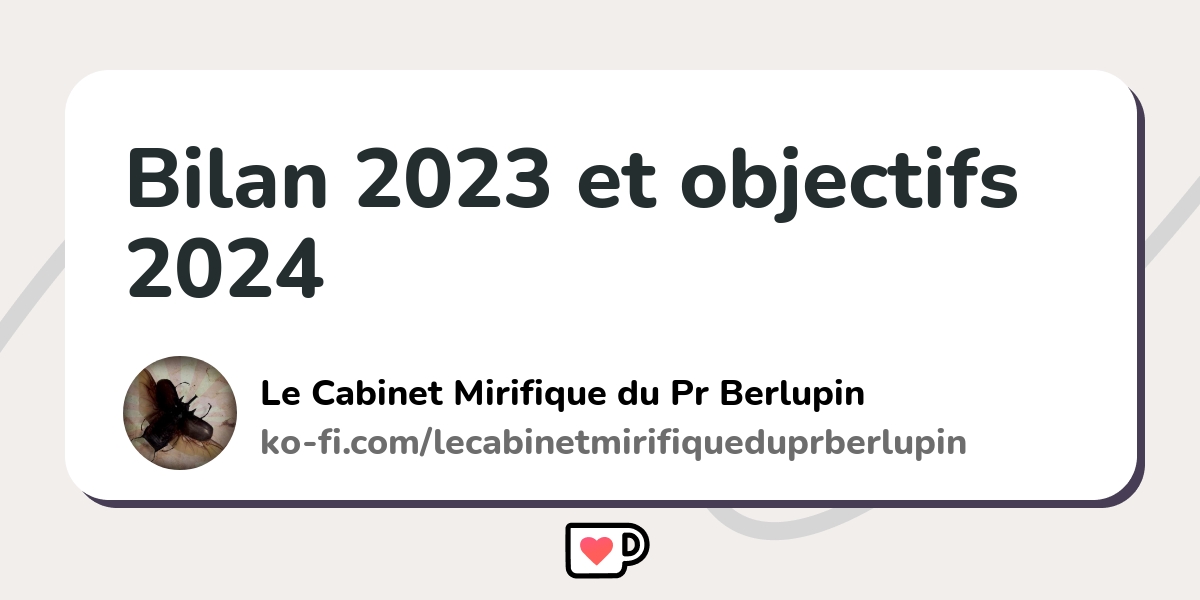 Bilan 2023 et objectifs 2024

Le Cabinet Mirifique du Pr Berlupin
ko-fi.com/lecabinetmirifiqueduprberlupin